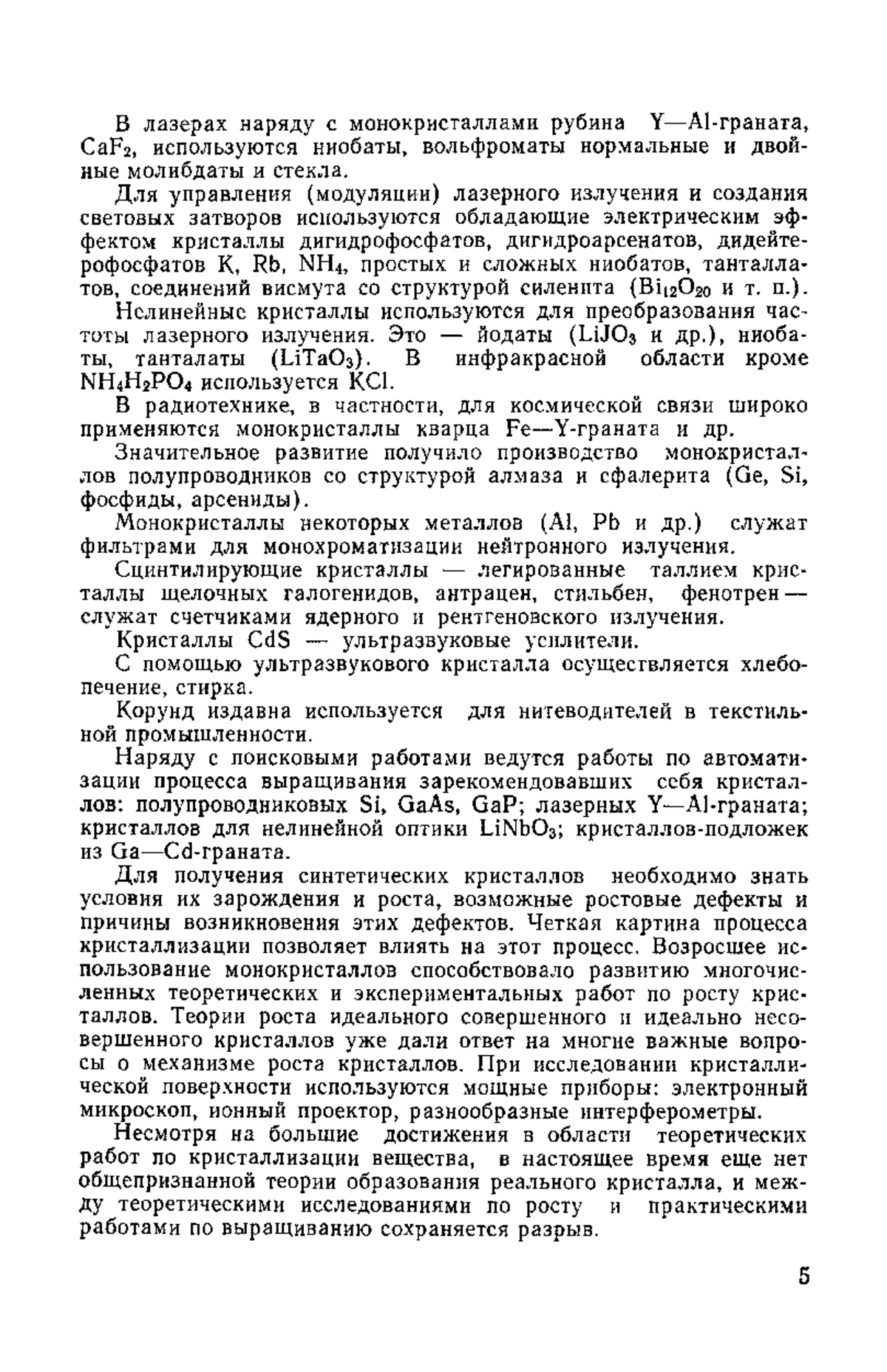 В лазерах наряду с монокристаллами рубина Y—Al-граната, $CaF_2$, используются ниобаты, вольфроматы нормальные и двойные молибдаты и стекла.

Для управления (модуляции) лазерного излучения и создания световых затворов используются обладающие электрическим эффектом кристаллы дигидрофосфатов, дигидроарсенатов, дидейтерофосфатов K, Rb, $NH_4$, простых и сложных ниобатов, танталлатов, соединений висмута со структурой силенита ($Bi_{12}O_{20}$ и т. п.).

Нелинейные кристаллы используются для преобразования частоты лазерного излучения. Это — йодаты ($LiJO_3$ и др.), ниобаты, танталаты ($LiTaO_3$). В инфракрасной области кроме $NH_4H_2PO_4$ используется KCl.

В радиотехнике, в частности, для космической связи широко применяются монокристаллы кварца Fe—Y-граната и др.

Значительное развитие получило производство монокристаллов полупроводников со структурой алмаза и сфалерита (Ge, Si, фосфиды, арсениды).

Монокристаллы некоторых металлов (Al, Pb и др.) служат фильтрами для монохроматизации нейтронного излучения.

Сцинтилирующие кристаллы — легированные таллием кристаллы щелочных галогенидов, антрацен, стильбен, фенотрен — служат счетчиками ядерного и рентгеновского излучения.

Кристаллы CdS — ультразвуковые усилители.

С помощью ультразвукового кристалла осуществляется хлебопечение, стирка.

Корунд издавна используется для нитеводителей в текстильной промышленности.

Наряду с поисковыми работами ведутся работы по автоматизации процесса выращивания зарекомендовавших себя кристаллов: полупроводниковых Si, GaAs, GaP; лазерных Y—Al-граната; кристаллов для нелинейной оптики $LiNbO_3$; кристаллов-подложек из Ga—Cd-граната.

Для получения синтетических кристаллов необходимо знать условия их зарождения и роста, возможные ростовые дефекты и причины возникновения этих дефектов. Четкая картина процесса кристаллизации позволяет влиять на этот процесс. Возросшее использование монокристаллов способствовало развитию многочисленных теоретических и экспериментальных работ по росту кристаллов. Теории роста идеального совершенного и идеально несовершенного кристаллов уже дали ответ на многие важные вопросы о механизме роста кристаллов. При исследовании кристаллической поверхности используются мощные приборы: электронный микроскоп, ионный проектор, разнообразные интерферометры.

Несмотря на большие достижения в области теоретических работ по кристаллизации вещества, в настоящее время еще нет общепризнанной теории образования реального кристалла, и между теоретическими исследованиями по росту и практическими работами по выращиванию сохраняется разрыв.

5